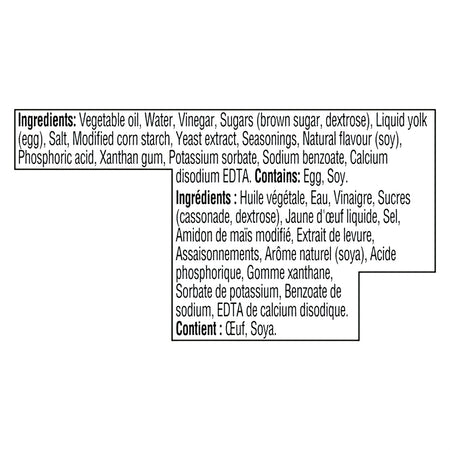 Ingredients: Vegetable oil, Water, Vinegar, Sugars (brown sugar, dextrose), Liquid yolk (egg), Salt, Modified corn starch, Yeast extract, Seasonings, Natural flavour (soy), Phosphoric acid, Xanthan gum, Potassium sorbate, Sodium benzoate, Calcium disodium EDTA. Contains: Egg, Soy.

Ingrédients : Huile végétale, Eau, Vinaigre, Sucres (cassonade, dextrose), Jaune d'œuf liquide, Sel, Amidon de maïs modifié, Extrait de levure, Assaisonnements, Arôme naturel (soya), Acide phosphorique, Gomme xanthane, Sorbate de potassium, Benzoate de sodium, EDTA de calcium disodique.
Contient : Œuf, Soya.